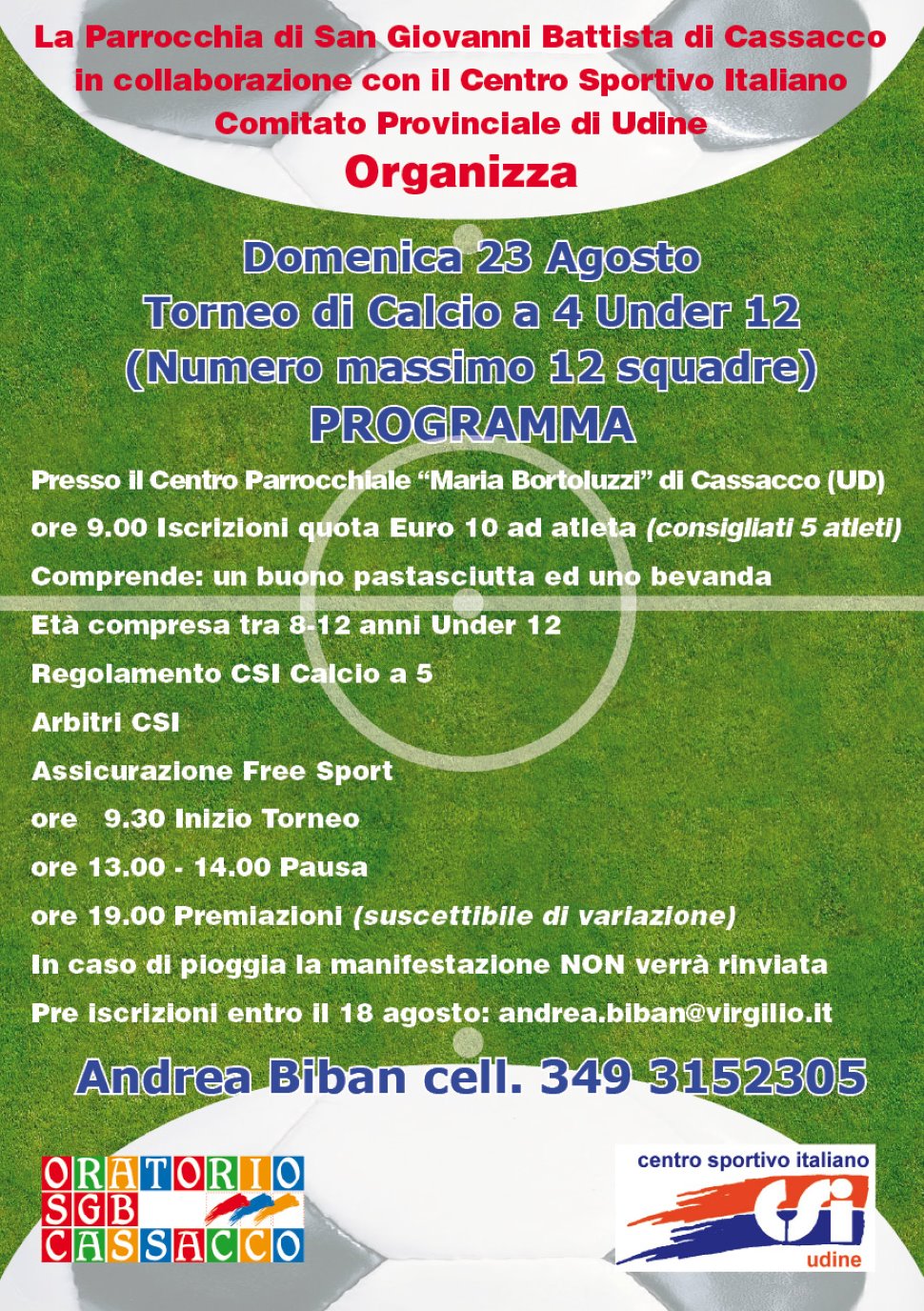 La Parrocchia di San Giovanni Battista di Cassacco
in collaborazione con il Centro Sportivo Italiano
Comitato Provinciale di Udine
Organizza

Domenica 23 Agosto
Torneo di Calcio a 4 Under 12
(Numero massimo 12 squadre)
PROGRAMMA

Presso il Centro Parrocchiale "Maria Bortoluzzi" di Cassacco (UD)
ore 9.00 Iscrizioni quota Euro 10 ad atleta (consigliati 5 atleti)
Comprende: un buono pastasciutta ed uno bevanda
Età compresa tra 8-12 anni Under 12
Regolamento CSI Calcio a 5
Arbitri CSI
Assicurazione Free Sport
ore 9.30 Inizio Torneo
ore 13.00 - 14.00 Pausa
ore 19.00 Premiazioni (suscettibile di variazione)
In caso di pioggia la manifestazione NON verrà rinviata
Pre iscrizioni entro il 18 agosto: andrea.biban@virgilio.it

Andrea Biban cell. 349 3152305

ORATORIO
SGB
CASSACCO

centro sportivo italiano
csi
udine